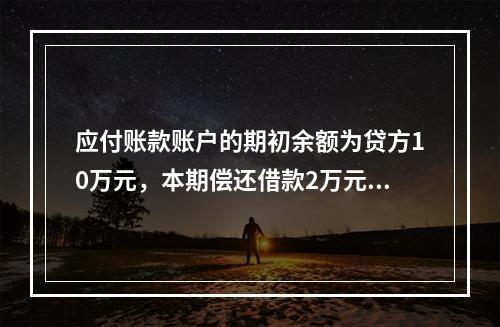 应付账款账户的期初余额为贷方10万元，本期偿还借款2万元...